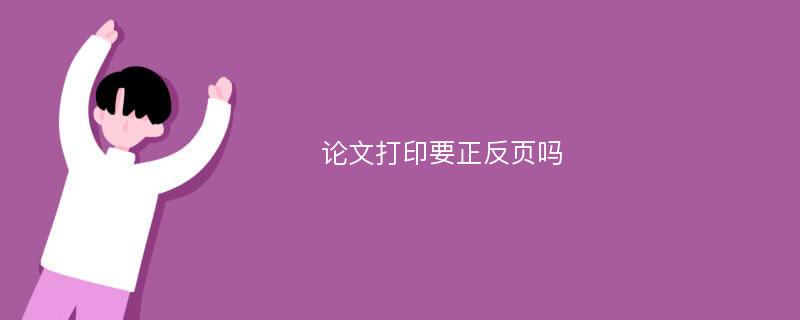 论文打印要正反页吗